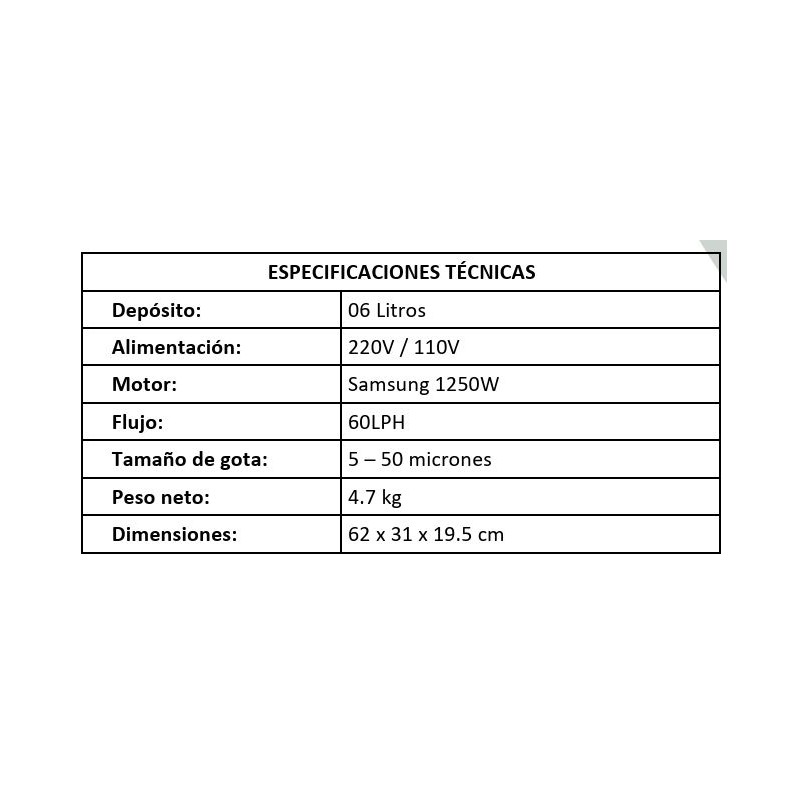 | ESPECIFICACIONES TÉCNICAS | |
|---|---|
| Depósito: | 06 Litros |
| Alimentación: | 220V / 110V |
| Motor: | Samsung 1250W |
| Flujo: | 60LPH |
| Tamaño de gota: | 5 – 50 micrones |
| Peso neto: | 4.7 kg |
| Dimensiones: | 62 x 31 x 19.5 cm |